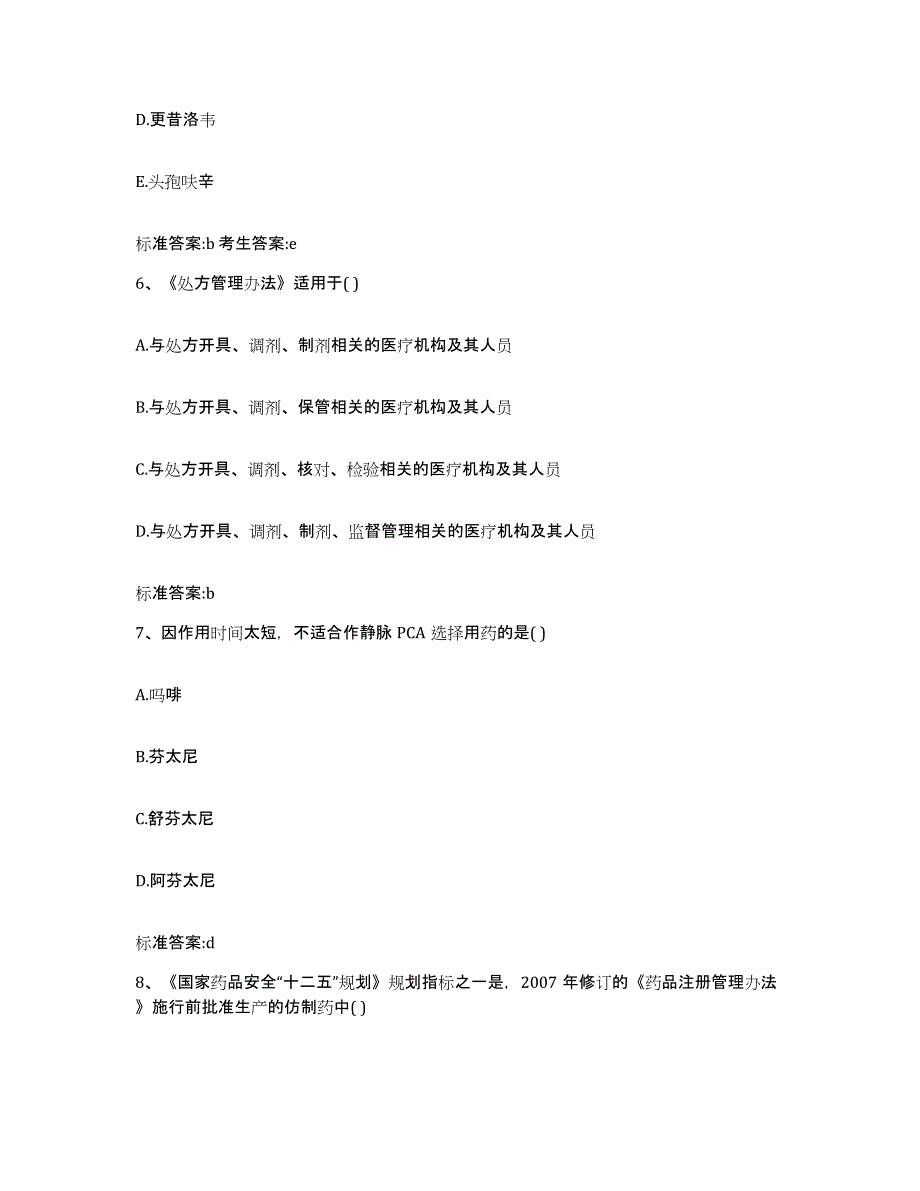 D.更昔洛韦

E.头孢呋辛

标准答案:b 考生答案:e

6、《处方管理办法》适用于( )

A.与处方开具、调剂、制剂相关的医疗机构及其人员

B.与处方开具、调剂、保管相关的医疗机构及其人员

C.与处方开具、调剂、核对、检验相关的医疗机构及其人员

D.与处方开具、调剂、制剂、监督管理相关的医疗机构及其人员

标准答案:b

7、因作用时间太短，不适合作静脉 PCA 选择用药的是( )

A.吗啡

B.芬太尼

C.舒芬太尼

D.阿芬太尼

标准答案:d

8、《国家药品安全“十二五”规划》规划指标之一是，2007 年修订的《药品注册管理办法》施行前批准生产的仿制药中( )